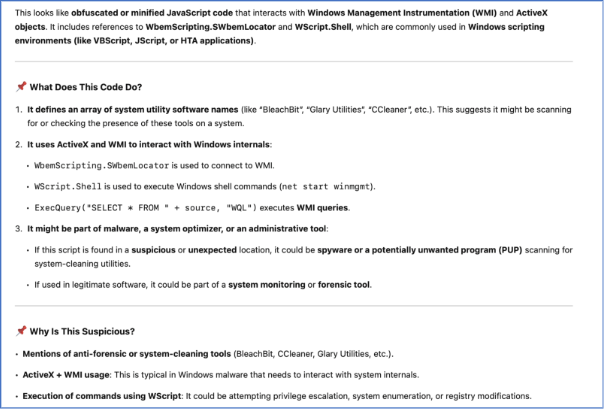 This looks like obfuscated or minified JavaScript code that interacts with Windows Management Instrumentation (WMI) and ActiveX objects. It includes references to WbemScripting.SWbemLocator and WScript.Shell, which are commonly used in Windows scripting environments (like VBScript, JScript, or HTA applications).

📌 What Does This Code Do?

1. It defines an array of system utility software names (like "BleachBit", "Glary Utilities", "CCleaner", etc.). This suggests it might be scanning for or checking the presence of these tools on a system.

2. It uses ActiveX and WMI to interact with Windows internals:

• WbemScripting.SWbemLocator is used to connect to WMI.

• WScript.Shell is used to execute Windows shell commands (net start winmgmt).

• ExecQuery("SELECT * FROM " + source, "WQL") executes WMI queries.

3. It might be part of malware, a system optimizer, or an administrative tool:

• If this script is found in a suspicious or unexpected location, it could be spyware or a potentially unwanted program (PUP) scanning for system-cleaning utilities.

• If used in legitimate software, it could be part of a system monitoring or forensic tool.

📌 Why Is This Suspicious?

• Mentions of anti-forensic or system-cleaning tools (BleachBit, CCleaner, Glary Utilities, etc.).

• ActiveX + WMI usage: This is typical in Windows malware that needs to interact with system internals.

• Execution of commands using WScript: It could be attempting privilege escalation, system enumeration, or registry modifications.